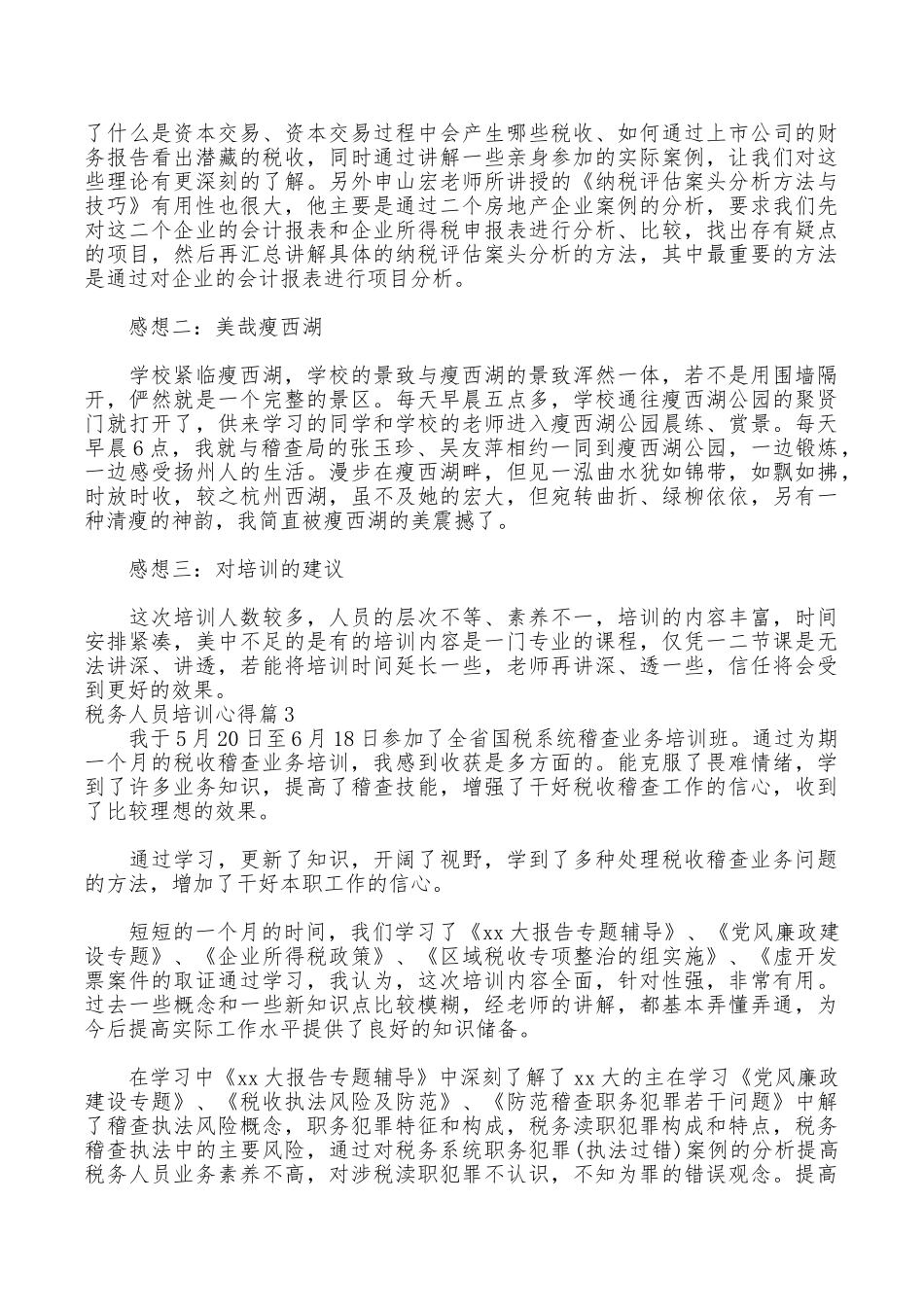 了什么是资本交易、资本交易过程中会产生哪些税收、如何通过上市公司的财务报告看出潜藏的税收，同时通过讲解一些亲身参加的实际案例，让我们对这些理论有更深刻的了解。另外申山宏老师所讲授的《纳税评估案头分析方法与技巧》有用性也很大，他主要是通过二个房地产企业案例的分析，要求我们先对这二个企业的会计报表和企业所得税申报表进行分析、比较，找出存有疑点的项目，然后再汇总讲解具体的纳税评估案头分析的方法，其中最重要的方法是通过对企业的会计报表进行项目分析。

感想二：美哉瘦西湖

学校紧临瘦西湖，学校的景致与瘦西湖的景致浑然一体，若不是用围墙隔开，俨然就是一个完整的景区。每天早晨五点多，学校通往瘦西湖公园的聚贤门就打开了，供来学习的同学和学校的老师进入瘦西湖公园晨练、赏景。每天早晨6点，我就与稽查局的张玉珍、吴友萍相约一同到瘦西湖公园，一边锻炼，一边感受扬州人的生活。漫步在瘦西湖畔，但见一泓曲水犹如锦带，如飘如拂，时放时收，较之杭州西湖，虽不及她的宏大，但宛转曲折、绿柳依依，另有一种清瘦的神韵，我简直被瘦西湖的美震撼了。

感想三：对培训的建议

这次培训人数较多，人员的层次不等、素养不一，培训的内容丰富，时间安排紧凑，美中不足的是有的培训内容是一门专业的课程，仅凭一二节课是无法讲深、讲透，若能将培训时间延长一些，老师再讲深、透一些，信任将会受到更好的效果。
税务人员培训心得篇3
我于5月20日至6月18日参加了全省国税系统稽查业务培训班。通过为期一个月的税收稽查业务培训，我感到收获是多方面的。能克服了畏难情绪，学到了许多业务知识，提高了稽查技能，增强了干好税收稽查工作的信心，收到了比较理想的效果。

通过学习，更新了知识，开阔了视野，学到了多种处理税收稽查业务问题的方法，增加了干好本职工作的信心。

短短的一个月的时间，我们学习了《xx大报告专题辅导》、《党风廉政建设专题》、《企业所得税政策》、《区域税收专项整治的组实施》、《虚开发票案件的取证通过学习，我认为，这次培训内容全面，针对性强，非常有用。过去一些概念和一些新知识点比较模糊，经老师的讲解，都基本弄懂弄通，为今后提高实际工作水平提供了良好的知识储备。

在学习中《xx大报告专题辅导》中深刻了解了xx大的主在学习《党风廉政建设专题》、《税收执法风险及防范》、《防范稽查职务犯罪若干问题》中解了稽查执法风险概念，职务犯罪特征和构成，税务渎职犯罪构成和特点，税务稽查执法中的主要风险，通过对税务系统职务犯罪(执法过错)案例的分析提高税务人员业务素养不高，对涉税渎职犯罪不认识，不知为罪的错误观念。提高